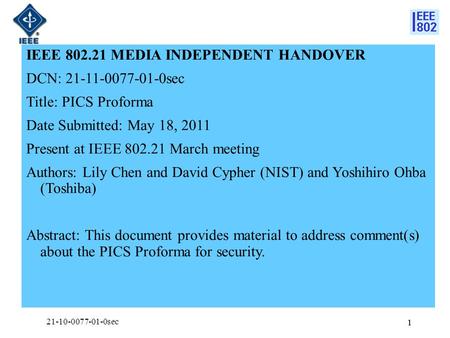 IEEE

IEEE 802

IEEE 802.21 MEDIA INDEPENDENT HANDOVER

DCN: 21-11-0077-01-0sec

Title: PICS Proforma

Date Submitted: May 18, 2011

Present at IEEE 802.21 March meeting

Authors: Lily Chen and David Cypher (NIST) and Yoshihiro Ohba (Toshiba)

Abstract: This document provides material to address comment(s) about the PICS Proforma for security.

21-10-0077-01-0sec

1